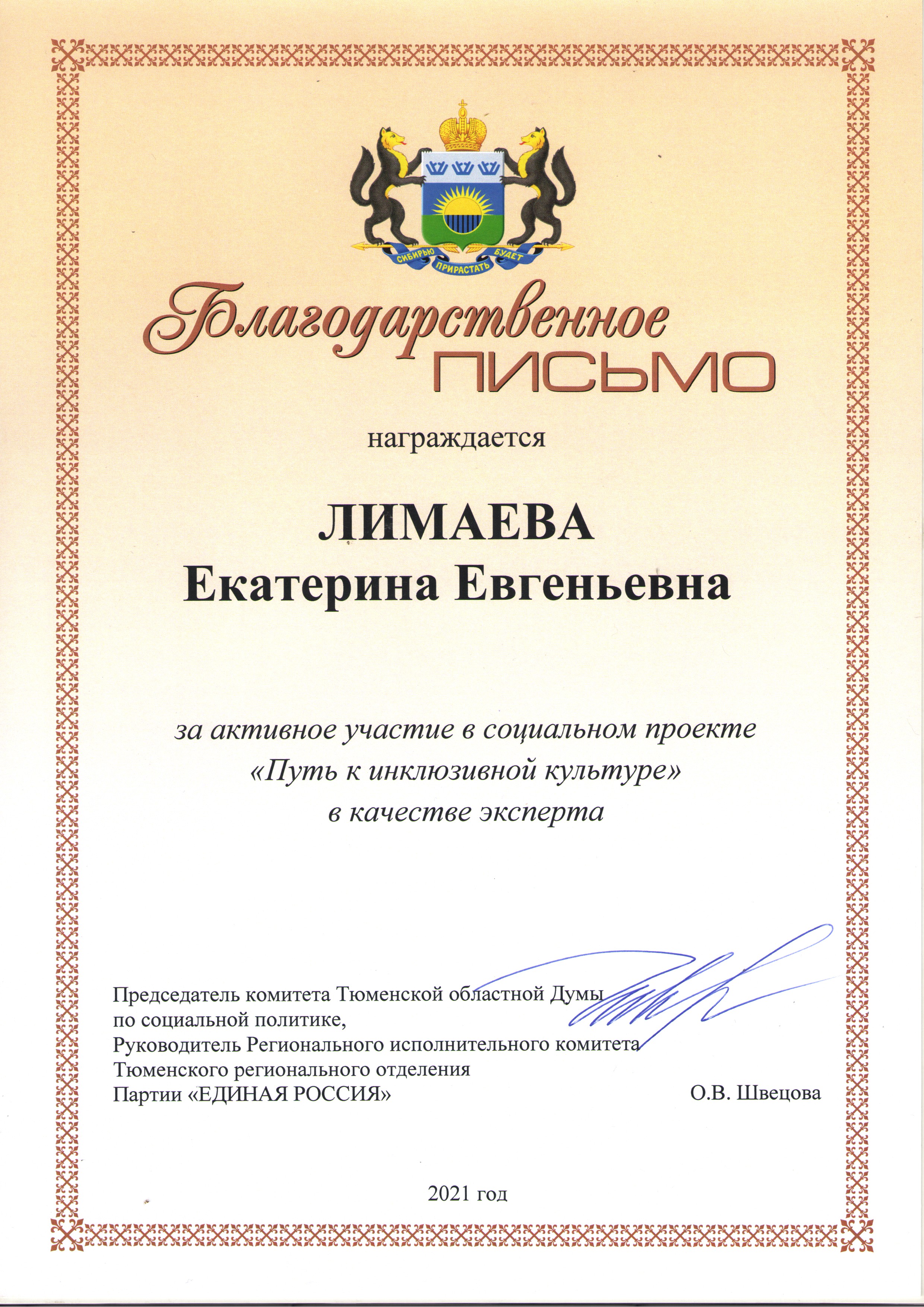 СИБИРЬЮ ПРИРАСТАТЬ БУДЕТ

Благодарственное ПИСЬМО

награждается

ЛИМАЕВА
Екатерина Евгеньевна

за активное участие в социальном проекте «Путь к инклюзивной культуре» в качестве эксперта

Председатель комитета Тюменской областной Думы по социальной политике,
Руководитель Регионального исполнительного комитета Тюменского регионального отделения Партии «ЕДИНАЯ РОССИЯ» О.В. Швецова

2021 год